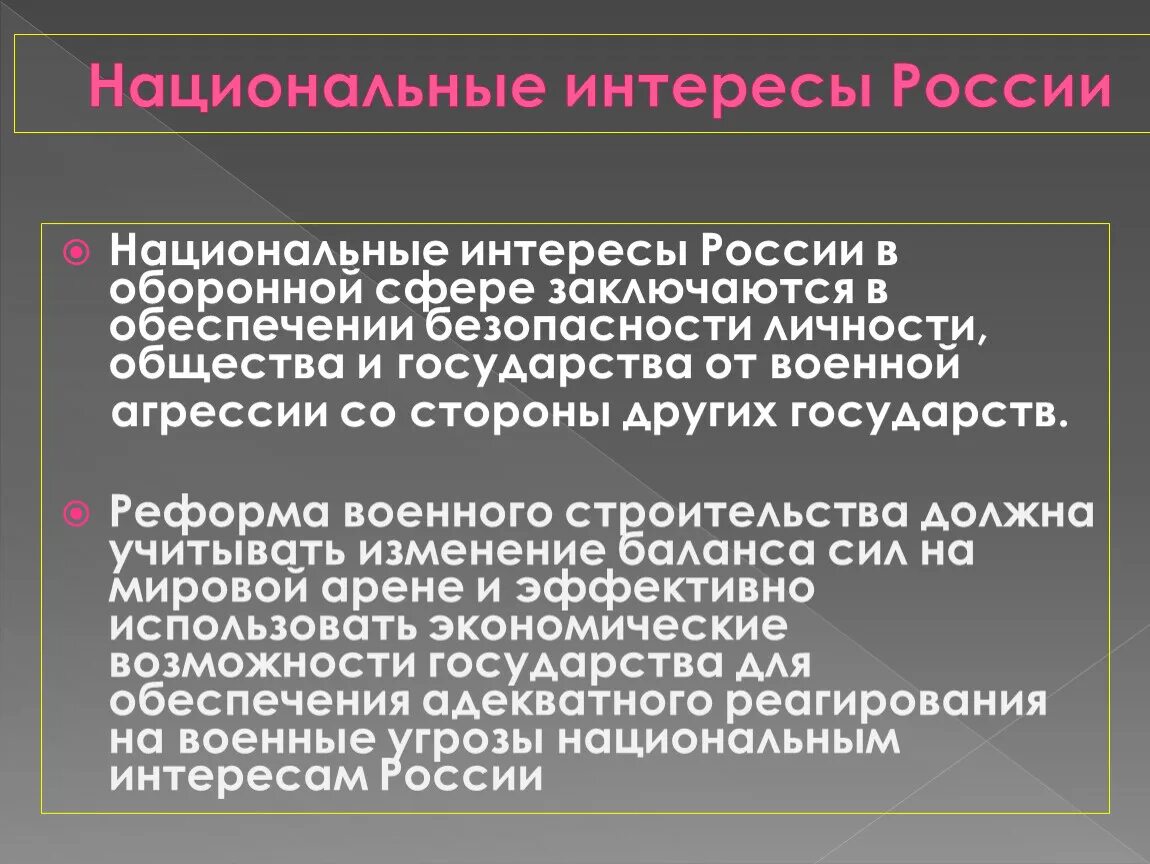 Национальные интересы России

Национальные интересы России в оборонной сфере заключаются в обеспечении безопасности личности, общества и государства от военной агрессии со стороны других государств.

Реформа военного строительства должна учитывать изменение баланса сил на мировой арене и эффективно использовать экономические возможности государства для обеспечения адекватного реагирования на военные угрозы национальным интересам России